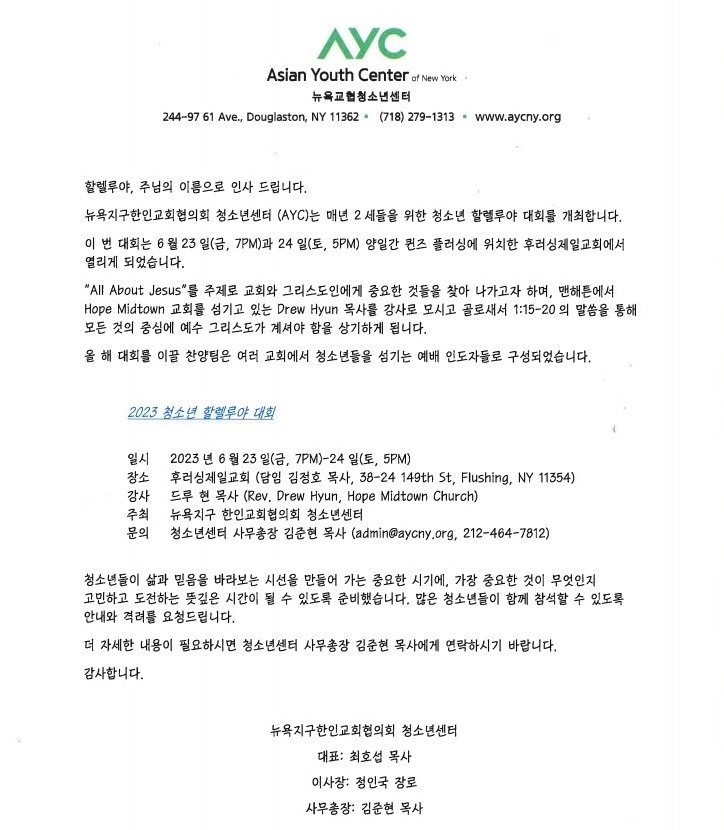 AYC
Asian Youth Center of New York
뉴욕교협청소년센터
244-97 61 Ave., Douglaston, NY 11362 • (718) 279-1313 • www.aycny.org

할렐루야, 주님의 이름으로 인사 드립니다.

뉴욕지구한인교회협의회 청소년센터 (AYC)는 매년 2 세들을 위한 청소년 할렐루야 대회를 개최합니다.

이 번 대회는 6 월 23 일(금, 7PM)과 24 일(토, 5PM) 양일간 퀸즈 플러싱에 위치한 후러싱제일교회에서 열리게 되었습니다.

"All About Jesus"를 주제로 교회와 그리스도인에게 중요한 것들을 찾아 나가고자 하며, 맨해튼에서 Hope Midtown 교회를 섬기고 있는 Drew Hyun 목사를 강사로 모시고 골로새서 1:15-20 의 말씀을 통해 모든 것의 중심에 예수 그리스도가 계셔야 함을 상기하게 됩니다.

올 해 대회를 이끌 찬양팀은 여러 교회에서 청소년들을 섬기는 예배 인도자들로 구성되었습니다.

2023 청소년 할렐루야 대회

일시 2023 년 6 월 23 일(금, 7PM)-24 일(토, 5PM)
장소 후러싱제일교회 (담임 김정호 목사, 38-24 149th St, Flushing, NY 11354)
강사 드루 현 목사 (Rev. Drew Hyun, Hope Midtown Church)
주최 뉴욕지구 한인교회협의회 청소년센터
문의 청소년센터 사무총장 김준현 목사 (admin@aycny.org, 212-464-7812)

청소년들이 삶과 믿음을 바라보는 시선을 만들어 가는 중요한 시기에, 가장 중요한 것이 무엇인지 고민하고 도전하는 뜻깊은 시간이 될 수 있도록 준비했습니다. 많은 청소년들이 함께 참석할 수 있도록 안내와 격려를 요청드립니다.

더 자세한 내용이 필요하시면 청소년센터 사무총장 김준현 목사에게 연락하시기 바랍니다.

감사합니다.

뉴욕지구한인교회협의회 청소년센터
대표: 최호섭 목사
이사장: 정인국 장로
사무총장: 김준현 목사